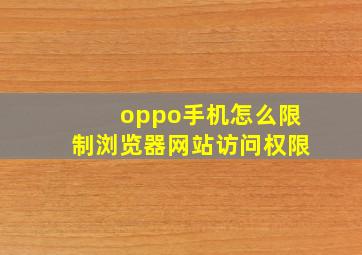 oppo手机怎么限制浏览器网站访问权限